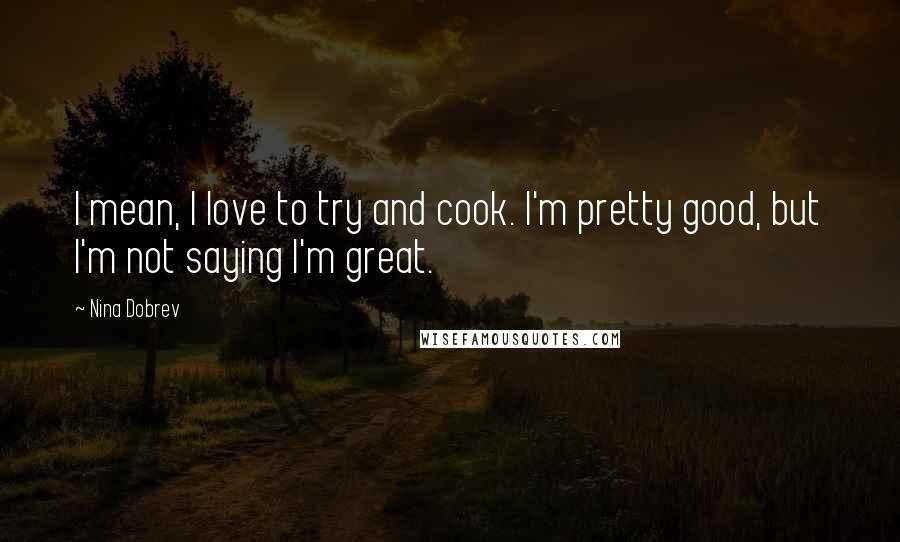 I mean, I love to try and cook. I'm pretty good, but I'm not saying I'm great.

~ Nina Dobrev

WISEFAMOUSQUOTES.COM